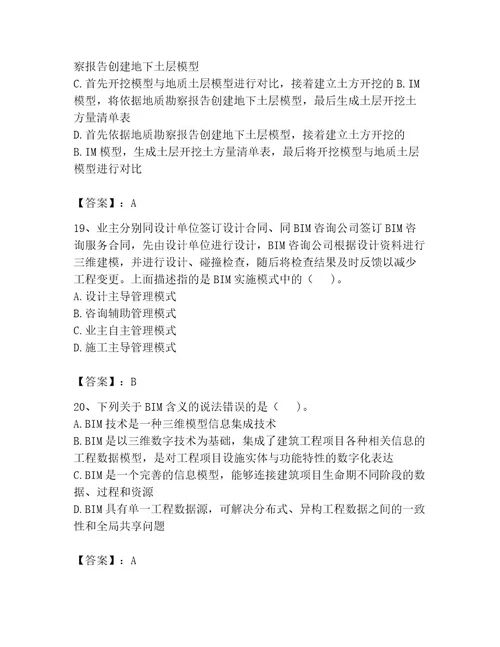 察报告创建地下土层模型
C.首先开挖模型与地质土层模型进行对比，接着建立土方开挖的B.IM模型，将依据地质勘察报告创建地下土层模型，最后生成土层开挖土方量清单表
D.首先依据地质勘察报告创建地下土层模型，接着建立土方开挖的B.IM模型，生成土层开挖土方量清单表，最后将开挖模型与地质土层模型进行对比

【答案】：A

19、业主分别同设计单位签订设计合同、同BIM咨询公司签订BIM咨询服务合同，先由设计单位进行设计，BIM咨询公司根据设计资料进行三维建模，并进行设计、碰撞检查，随后将检查结果及时反馈以减少工程变更。上面描述指的是BIM实施模式中的（　）。
A.设计主导管理模式
B.咨询辅助管理模式
C.业主自主管理模式
D.施工主导管理模式

【答案】：B

20、下列关于BIM含义的说法错误的是（　）。
A.BIM技术是一种三维模型信息集成技术
B.BIM是以三维数字技术为基础，集成了建筑工程项目各种相关信息的工程数据模型，是对工程项目设施实体与功能特性的数字化表达
C.BIM是一个完善的信息模型，能够连接建筑项目生命期不同阶段的数据、过程和资源
D.BIM具有单一工程数据源，可解决分布式、异构工程数据之间的一致性和全局共享问题

【答案】：A